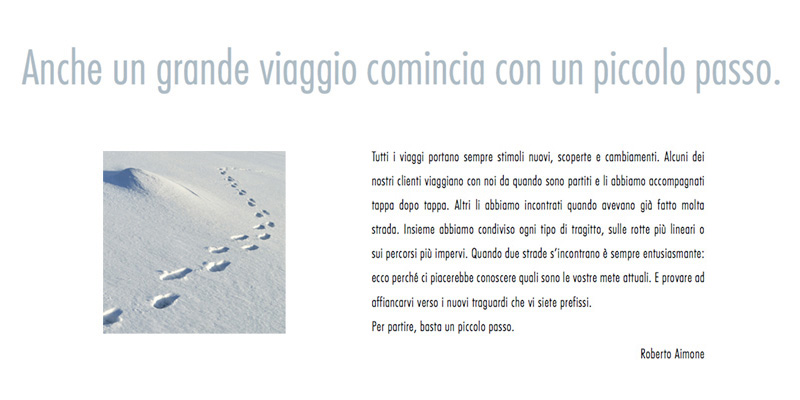 Anche un grande viaggio comincia con un piccolo passo.

Tutti i viaggi portano sempre stimoli nuovi, scoperte e cambiamenti. Alcuni dei nostri clienti viaggiano con noi da quando sono partiti e li abbiamo accompagnati tappa dopo tappa. Altri li abbiamo incontrati quando avevano già fatto molta strada. Insieme abbiamo condiviso ogni tipo di tragitto, sulle rotte più lineari o sui percorsi più impervi. Quando due strade s'incontrano è sempre entusiasmante: ecco perché ci piacerebbe conoscere quali sono le vostre mete attuali. E provare ad affiancarvi verso i nuovi traguardi che vi siete prefissi.
Per partire, basta un piccolo passo.

Roberto Aimone